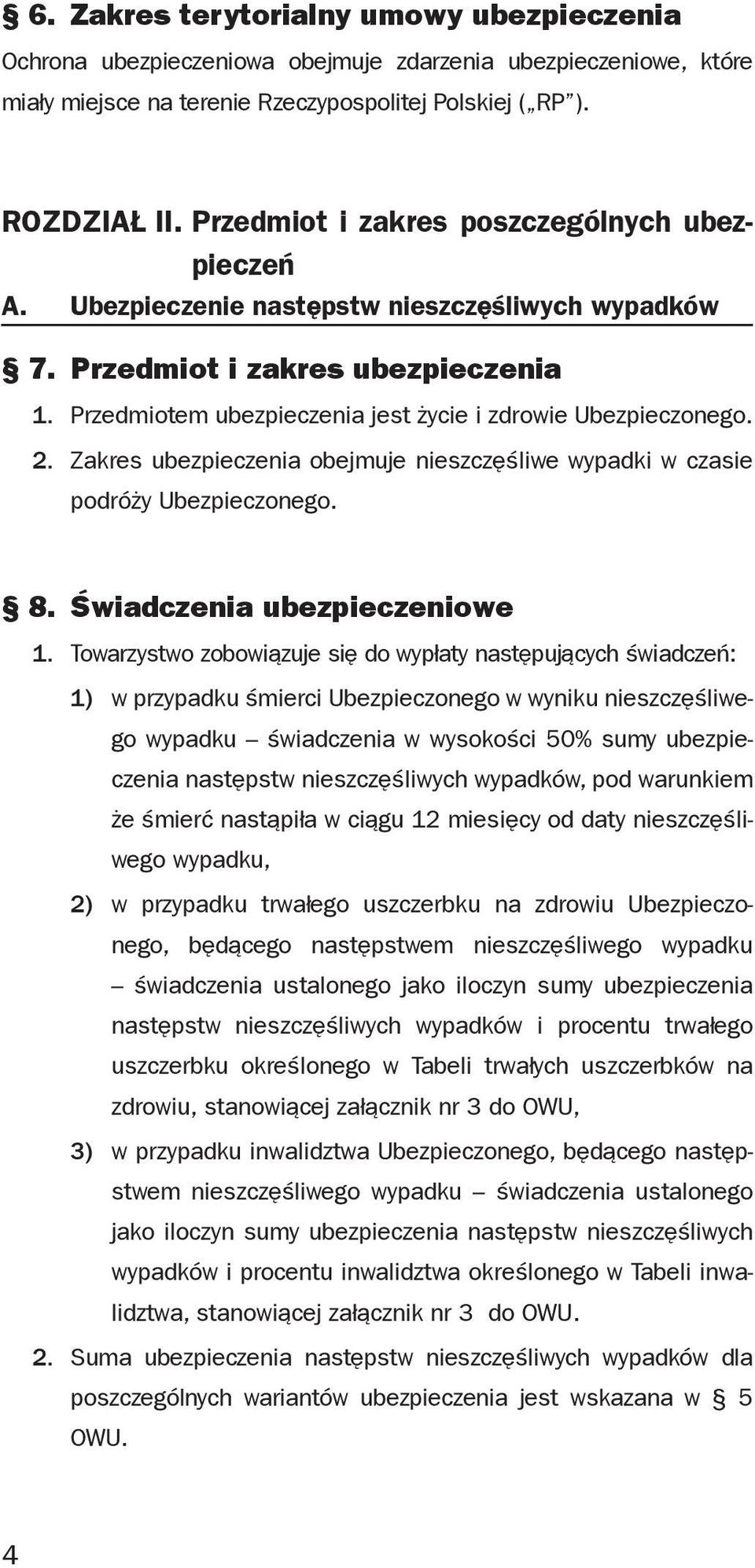 § 6. Zakres terytorialny umowy ubezpieczenia
Ochrona ubezpieczeniowa obejmuje zdarzenia ubezpieczeniowe, które miały miejsce na terenie Rzeczypospolitej Polskiej („RP”).

ROZDZIAŁ II. Przedmiot i zakres poszczególnych ubezpieczeń
A. Ubezpieczenie następstw nieszczęśliwych wypadków

§ 7. Przedmiot i zakres ubezpieczenia
1. Przedmiotem ubezpieczenia jest życie i zdrowie Ubezpieczonego.
2. Zakres ubezpieczenia obejmuje nieszczęśliwe wypadki w czasie podróży Ubezpieczonego.

§ 8. Świadczenia ubezpieczeniowe
1. Towarzystwo zobowiązuje się do wypłaty następujących świadczeń:
1) w przypadku śmierci Ubezpieczonego w wyniku nieszczęśliwego wypadku – świadczenia w wysokości 50% sumy ubezpieczenia następstw nieszczęśliwych wypadków, pod warunkiem że śmierć nastąpiła w ciągu 12 miesięcy od daty nieszczęśliwego wypadku,
2) w przypadku trwałego uszczerbku na zdrowiu Ubezpieczonego, będącego następstwem nieszczęśliwego wypadku – świadczenia ustalonego jako iloczyn sumy ubezpieczenia następstw nieszczęśliwych wypadków i procentu trwałego uszczerbku określonego w Tabeli trwałych uszczerbków na zdrowiu, stanowiącej załącznik nr 3 do OWU,
3) w przypadku inwalidztwa Ubezpieczonego, będącego następstwem nieszczęśliwego wypadku – świadczenia ustalonego jako iloczyn sumy ubezpieczenia następstw nieszczęśliwych wypadków i procentu inwalidztwa określonego w Tabeli inwalidztwa, stanowiącej załącznik nr 3 do OWU.
2. Suma ubezpieczenia następstw nieszczęśliwych wypadków dla poszczególnych wariantów ubezpieczenia jest wskazana w § 5 OWU.

4